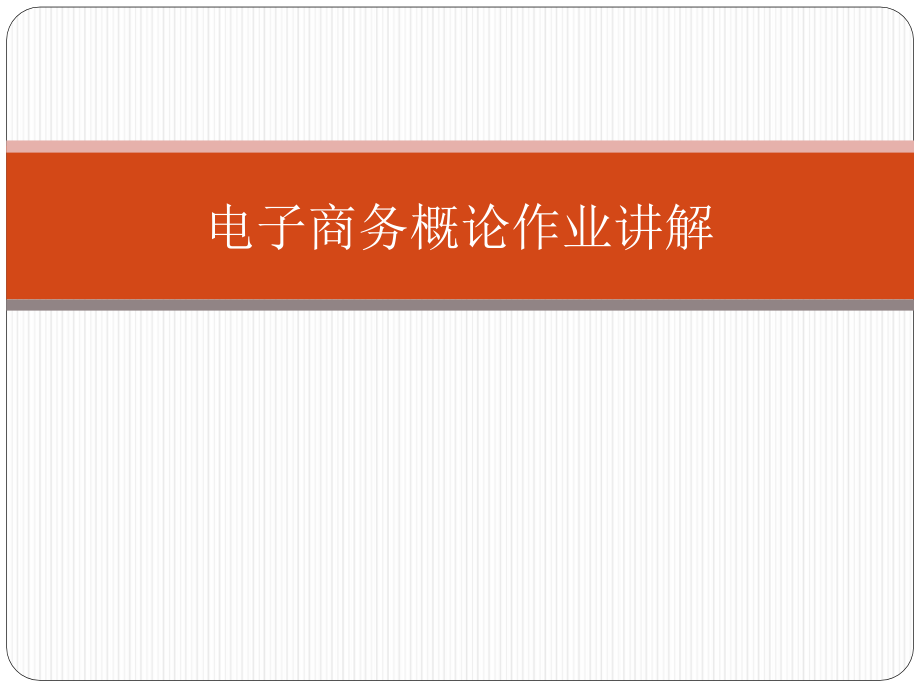 电子商务概论作业讲解